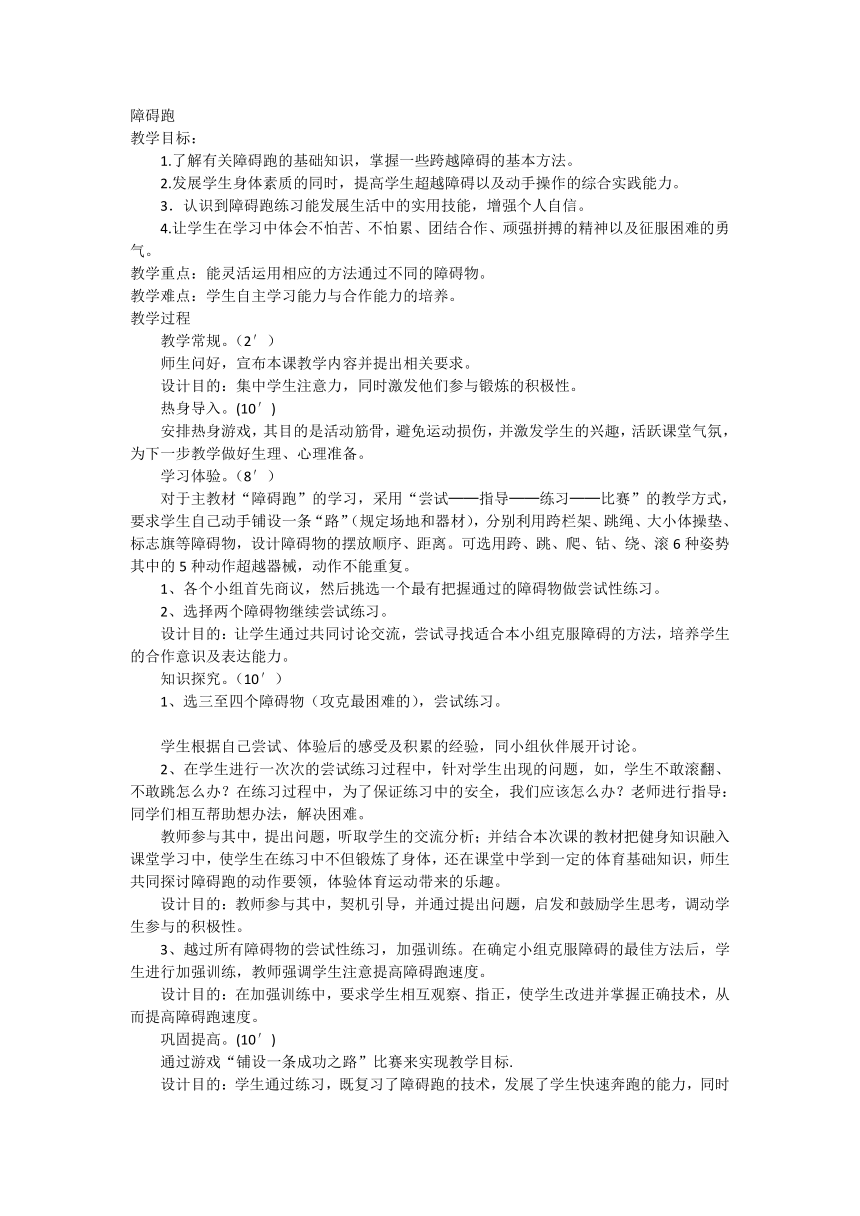 障碍跑
教学目标：
1.了解有关障碍跑的基础知识，掌握一些跨越障碍的基本方法。
2.发展学生身体素质的同时，提高学生超越障碍以及动手操作的综合实践能力。
3．认识到障碍跑练习能发展生活中的实用技能，增强个人自信。
4.让学生在学习中体会不怕苦、不怕累、团结合作、顽强拼搏的精神以及征服困难的勇气。
教学重点：能灵活运用相应的方法通过不同的障碍物。
教学难点：学生自主学习能力与合作能力的培养。
教学过程
教学常规。（2′）
师生问好，宣布本课教学内容并提出相关要求。
设计目的：集中学生注意力，同时激发他们参与锻炼的积极性。
热身导入。(10′)
安排热身游戏，其目的是活动筋骨，避免运动损伤，并激发学生的兴趣，活跃课堂气氛，为下一步教学做好生理、心理准备。
学习体验。（8′）
对于主教材“障碍跑”的学习，采用“尝试——指导——练习——比赛”的教学方式，要求学生自己动手铺设一条“路”（规定场地和器材），分别利用跨栏架、跳绳、大小体操垫、标志旗等障碍物，设计障碍物的摆放顺序、距离。可选用跨、跳、爬、钻、绕、滚 6 种姿势其中的 5 种动作超越器械，动作不能重复。
1、各个小组首先商议，然后挑选一个最有把握通过的障碍物做尝试性练习。
2、选择两个障碍物继续尝试练习。
设计目的：让学生通过共同讨论交流，尝试寻找适合本小组克服障碍的方法，培养学生的合作意识及表达能力。
知识探究。（10′）
1、选三至四个障碍物（攻克最困难的），尝试练习。

学生根据自己尝试、体验后的感受及积累的经验，同小组伙伴展开讨论。
2、在学生进行一次次的尝试练习过程中，针对学生出现的问题，如，学生不敢滚翻、不敢跳怎么办？在练习过程中，为了保证练习中的安全，我们应该怎么办？老师进行指导：同学们相互帮助想办法，解决困难。
教师参与其中，提出问题，听取学生的交流分析；并结合本次课的教材把健身知识融入课堂学习中，使学生在练习中不但锻炼了身体，还在课堂中学到一定的体育基础知识，师生共同探讨障碍跑的动作要领，体验体育运动带来的乐趣。
设计目的：教师参与其中，契机引导，并通过提出问题，启发和鼓励学生思考，调动学生参与的积极性。
3、越过所有障碍物的尝试性练习，加强训练。在确定小组克服障碍的最佳方法后，学生进行加强训练，教师强调学生注意提高障碍跑速度。
设计目的：在加强训练中，要求学生相互观察、指正，使学生改进并掌握正确技术，从而提高障碍跑速度。
巩固提高。(10′)
通过游戏“铺设一条成功之路”比赛来实现教学目标.
设计目的：学生通过练习，既复习了障碍跑的技术，发展了学生快速奔跑的能力，同时